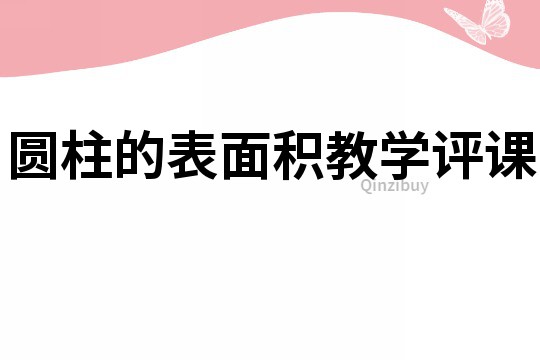 圆柱的表面积教学评课

Qinzibuy